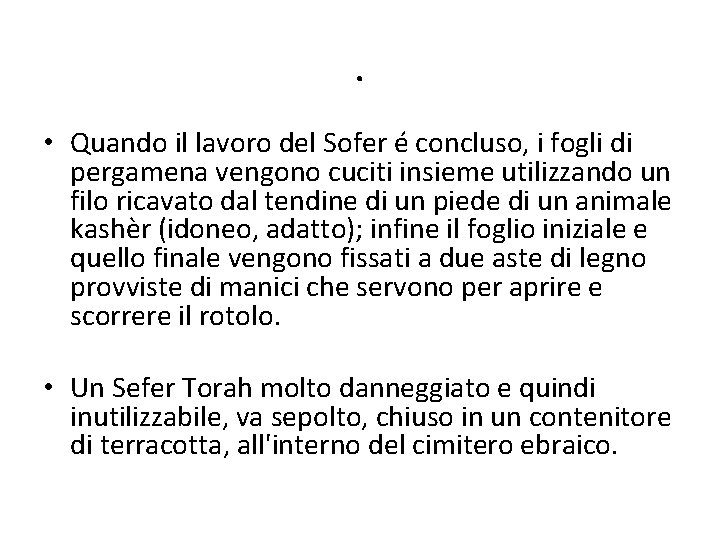 .

• Quando il lavoro del Sofer é concluso, i fogli di pergamena vengono cuciti insieme utilizzando un filo ricavato dal tendine di un piede di un animale kashèr (idoneo, adatto); infine il foglio iniziale e quello finale vengono fissati a due aste di legno provviste di manici che servono per aprire e scorrere il rotolo.

• Un Sefer Torah molto danneggiato e quindi inutilizzabile, va sepolto, chiuso in un contenitore di terracotta, all'interno del cimitero ebraico.